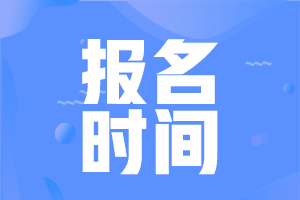 报名
时间